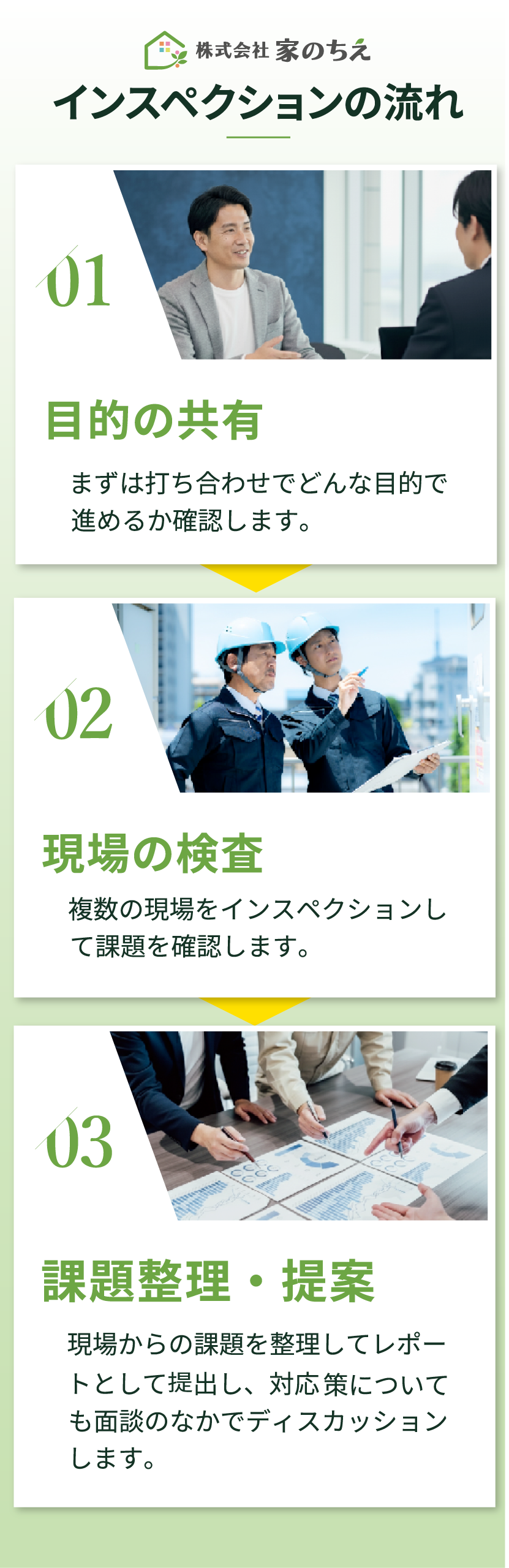 株式会社 家のちえ

インスペクションの流れ

01

目的の共有

まずは打ち合わせでどんな目的で進めるか確認します。

02

現場の検査

複数の現場をインスペクションして課題を確認します。

03

課題整理・提案

現場からの課題を整理してレポートとして提出し、対応策についても面談のなかでディスカッションします。